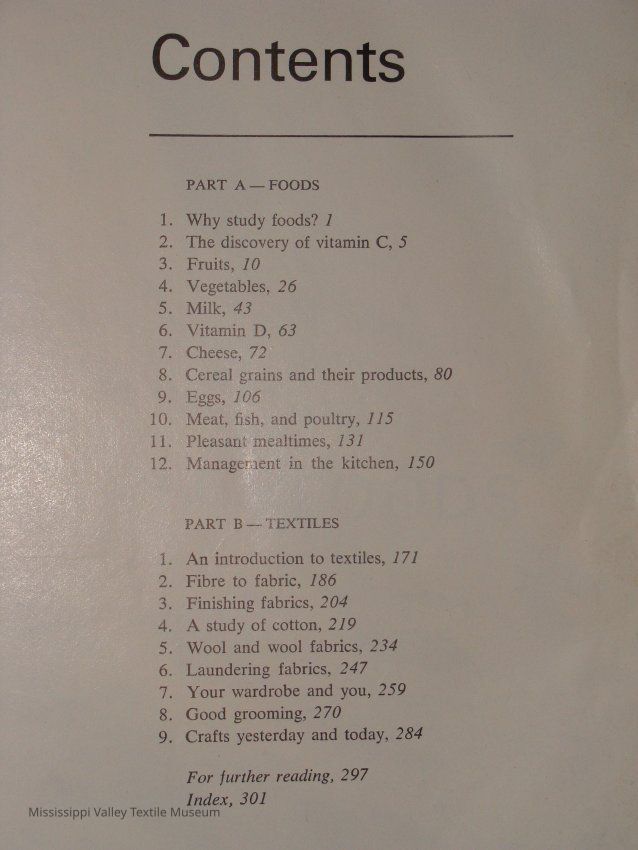 Contents

PART A — FOODS

1. Why study foods? 1
2. The discovery of vitamin C, 5
3. Fruits, 10
4. Vegetables, 26
5. Milk, 43
6. Vitamin D, 63
7. Cheese, 72
8. Cereal grains and their products, 80
9. Eggs, 106
10. Meat, fish, and poultry, 115
11. Pleasant mealtimes, 131
12. Management in the kitchen, 150

PART B — TEXTILES

1. An introduction to textiles, 171
2. Fibre to fabric, 186
3. Finishing fabrics, 204
4. A study of cotton, 219
5. Wool and wool fabrics, 234
6. Laundering fabrics, 247
7. Your wardrobe and you, 259
8. Good grooming, 270
9. Crafts yesterday and today, 284

For further reading, 297
Index, 301

Mississippi Valley Textile Museum